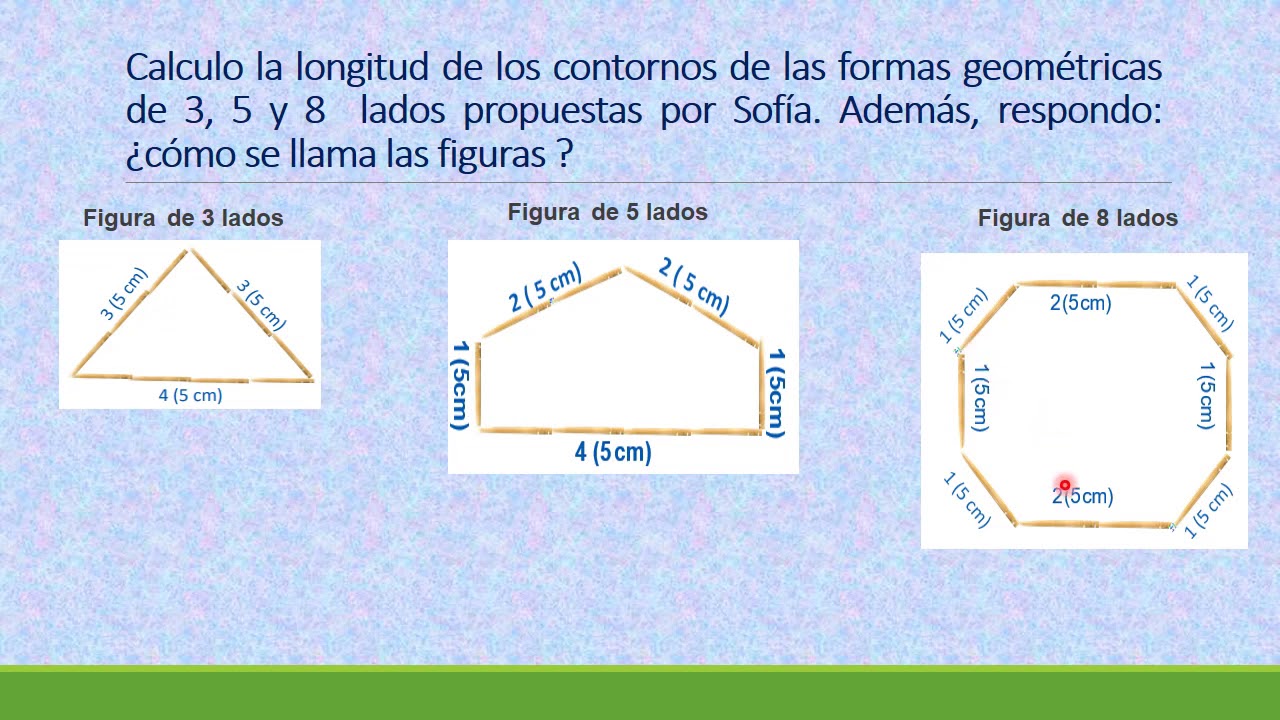 Calculo la longitud de los contornos de las formas geométricas de 3, 5 y 8 lados propuestas por Sofía. Además, respondo: ¿cómo se llama las figuras ?

Figura de 3 lados

3 (5 cm)
3 (5 cm)
4 (5 cm)

Figura de 5 lados

2 ( 5 cm)
2 ( 5 cm)
1 (5cm)
1 (5cm)
4 (5cm)

Figura de 8 lados

1 (5 cm)
2(5cm)
1 (5 cm)
1 (5cm)
1 (5cm)
1 (5 cm)
2(5cm)
1 (5 cm)